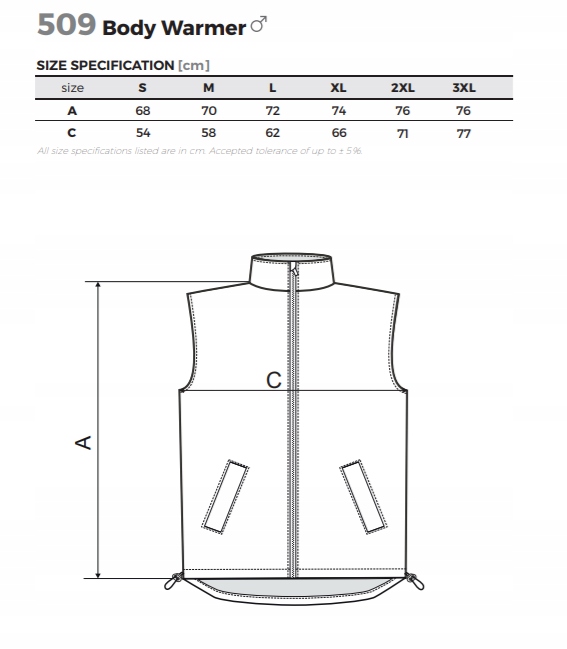 509 Body Warmer ♂

SIZE SPECIFICATION [cm]

| size | S | M | L | XL | 2XL | 3XL |
|---|---|---|---|---|---|---|
| A | 68 | 70 | 72 | 74 | 76 | 76 |
| C | 54 | 58 | 62 | 66 | 71 | 77 |

All size specifications listed are in cm. Accepted tolerance of up to ± 5%.

C

A